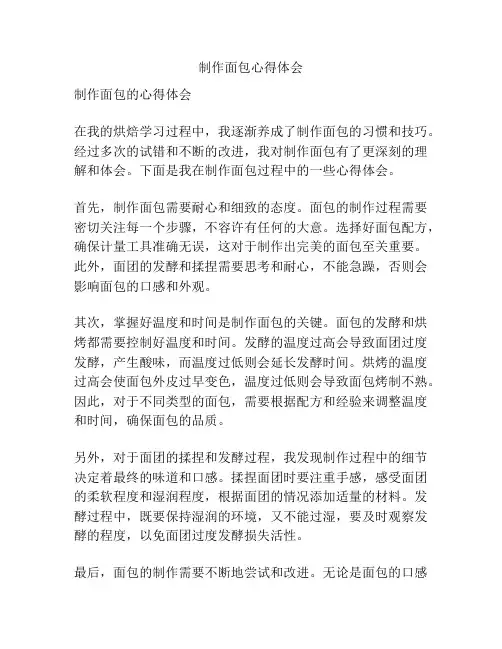 制作面包心得体会

制作面包的心得体会

在我的烘焙学习过程中，我逐渐养成了制作面包的习惯和技巧。经过多次的试错和不断的改进，我对制作面包有了更深刻的理解和体会。下面是我在制作面包过程中的一些心得体会。

首先，制作面包需要耐心和细致的态度。面包的制作过程需要密切关注每一个步骤，不容许有任何的大意。选择好面包配方，确保计量工具准确无误，这对于制作出完美的面包至关重要。此外，面团的发酵和揉捏需要思考和耐心，不能急躁，否则会影响面包的口感和外观。

其次，掌握好温度和时间是制作面包的关键。面包的发酵和烘烤都需要控制好温度和时间。发酵的温度过高会导致面团过度发酵，产生酸味，而温度过低则会延长发酵时间。烘烤的温度过高会使面包外皮过早变色，温度过低则会导致面包烤制不熟。因此，对于不同类型的面包，需要根据配方和经验来调整温度和时间，确保面包的品质。

另外，对于面团的揉捏和发酵过程，我发现制作过程中的细节决定着最终的味道和口感。揉捏面团时要注重手感，感受面团的柔软程度和湿润程度，根据面团的情况添加适量的材料。发酵过程中，既要保持湿润的环境，又不能过湿，要及时观察发酵的程度，以免面团过度发酵损失活性。

最后，面包的制作需要不断地尝试和改进。无论是面包的口感